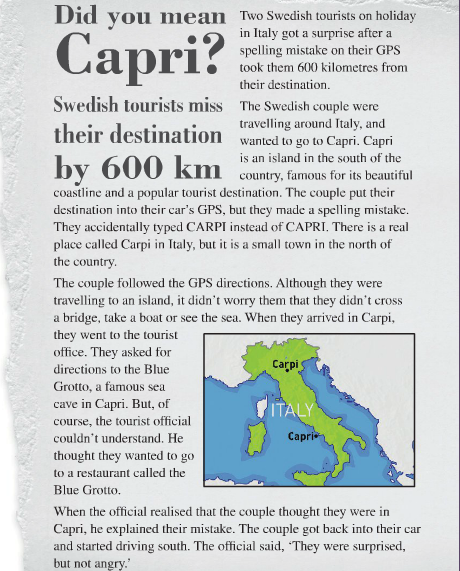 Did you mean Capri?

Swedish tourists miss their destination by 600 km

Two Swedish tourists on holiday in Italy got a surprise after a spelling mistake on their GPS took them 600 kilometres from their destination.

The Swedish couple were travelling around Italy, and wanted to go to Capri. Capri is an island in the south of the country, famous for its beautiful coastline and a popular tourist destination. The couple put their destination into their car's GPS, but they made a spelling mistake. They accidentally typed CARPI instead of CAPRI. There is a real place called Carpi in Italy, but it is a small town in the north of the country.

The couple followed the GPS directions. Although they were travelling to an island, it didn't worry them that they didn't cross a bridge, take a boat or see the sea. When they arrived in Carpi, they went to the tourist office. They asked for directions to the Blue Grotto, a famous sea cave in Capri. But, of course, the tourist official couldn't understand. He thought they wanted to go to a restaurant called the Blue Grotto.

Carpi

ITALY

Capri

When the official realised that the couple thought they were in Capri, he explained their mistake. The couple got back into their car and started driving south. The official said, 'They were surprised, but not angry.'